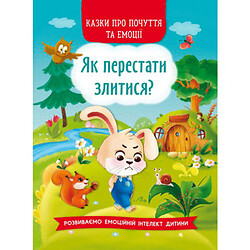 КАЗКИ ПРО ПОЧУТТЯ ТА ЕМОЦІЇ

Як перестати злитися?

РОЗВИВАЄМО ЕМОЦІЙНИЙ ІНТЕЛЕКТ ДИТИНИ